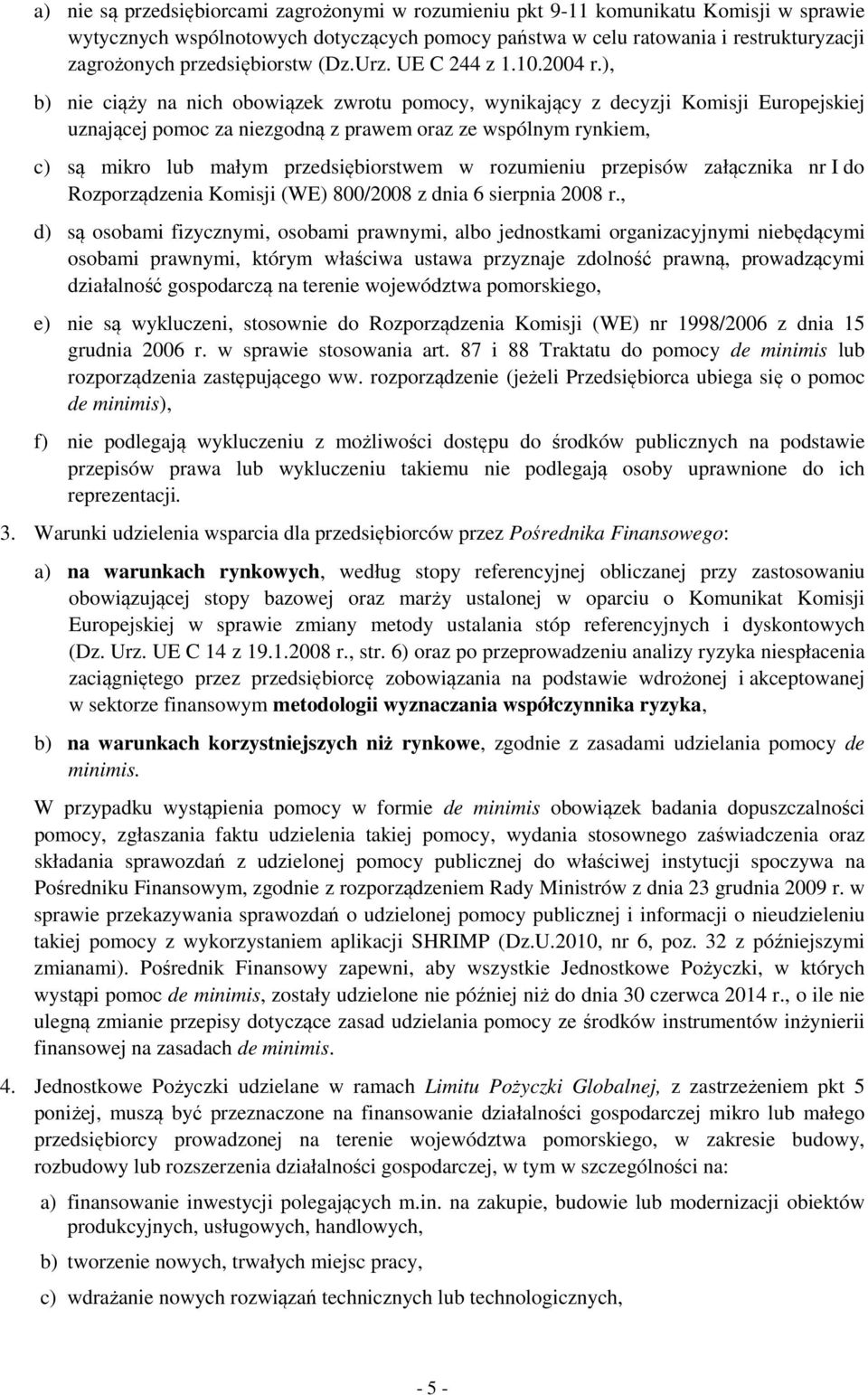 a) nie są przedsiębiorcami zagrożonymi w rozumieniu pkt 9-11 komunikatu Komisji w sprawie wytycznych wspólnotowych dotyczących pomocy państwa w celu ratowania i restrukturyzacji zagrożonych przedsiębiorstw (Dz.Urz. UE C 244 z 1.10.2004 r.),

b) nie ciąży na nich obowiązek zwrotu pomocy, wynikający z decyzji Komisji Europejskiej uznającej pomoc za niezgodną z prawem oraz ze wspólnym rynkiem,

c) są mikro lub małym przedsiębiorstwem w rozumieniu przepisów załącznika nr I do Rozporządzenia Komisji (WE) 800/2008 z dnia 6 sierpnia 2008 r.,

d) są osobami fizycznymi, osobami prawnymi, albo jednostkami organizacyjnymi niebędącymi osobami prawnymi, którym właściwa ustawa przyznaje zdolność prawną, prowadzącymi działalność gospodarczą na terenie województwa pomorskiego,

e) nie są wykluczeni, stosownie do Rozporządzenia Komisji (WE) nr 1998/2006 z dnia 15 grudnia 2006 r. w sprawie stosowania art. 87 i 88 Traktatu do pomocy de minimis lub rozporządzenia zastępującego ww. rozporządzenie (jeżeli Przedsiębiorca ubiega się o pomoc de minimis),

f) nie podlegają wykluczeniu z możliwości dostępu do środków publicznych na podstawie przepisów prawa lub wykluczeniu takiemu nie podlegają osoby uprawnione do ich reprezentacji.

3. Warunki udzielenia wsparcia dla przedsiębiorców przez Pośrednika Finansowego:

a) na warunkach rynkowych, według stopy referencyjnej obliczanej przy zastosowaniu obowiązującej stopy bazowej oraz marży ustalonej w oparciu o Komunikat Komisji Europejskiej w sprawie zmiany metody ustalania stóp referencyjnych i dyskontowych (Dz. Urz. UE C 14 z 19.1.2008 r., str. 6) oraz po przeprowadzeniu analizy ryzyka niespłacenia zaciągniętego przez przedsiębiorcę zobowiązania na podstawie wdrożonej i akceptowanej w sektorze finansowym metodologii wyznaczania współczynnika ryzyka,

b) na warunkach korzystniejszych niż rynkowe, zgodnie z zasadami udzielania pomocy de minimis.

W przypadku wystąpienia pomocy w formie de minimis obowiązek badania dopuszczalności pomocy, zgłaszania faktu udzielenia takiej pomocy, wydania stosownego zaświadczenia oraz składania sprawozdań z udzielonej pomocy publicznej do właściwej instytucji spoczywa na Pośredniku Finansowym, zgodnie z rozporządzeniem Rady Ministrów z dnia 23 grudnia 2009 r. w sprawie przekazywania sprawozdań o udzielonej pomocy publicznej i informacji o nieudzieleniu takiej pomocy z wykorzystaniem aplikacji SHRIMP (Dz.U.2010, nr 6, poz. 32 z późniejszymi zmianami). Pośrednik Finansowy zapewni, aby wszystkie Jednostkowe Pożyczki, w których wystąpi pomoc de minimis, zostały udzielone nie później niż do dnia 30 czerwca 2014 r., o ile nie ulegną zmianie przepisy dotyczące zasad udzielania pomocy ze środków instrumentów inżynierii finansowej na zasadach de minimis.

4. Jednostkowe Pożyczki udzielane w ramach Limitu Pożyczki Globalnej, z zastrzeżeniem pkt 5 poniżej, muszą być przeznaczone na finansowanie działalności gospodarczej mikro lub małego przedsiębiorcy prowadzonej na terenie województwa pomorskiego, w zakresie budowy, rozbudowy lub rozszerzenia działalności gospodarczej, w tym w szczególności na:

a) finansowanie inwestycji polegających m.in. na zakupie, budowie lub modernizacji obiektów produkcyjnych, usługowych, handlowych,

b) tworzenie nowych, trwałych miejsc pracy,

c) wdrażanie nowych rozwiązań technicznych lub technologicznych,

- 5 -